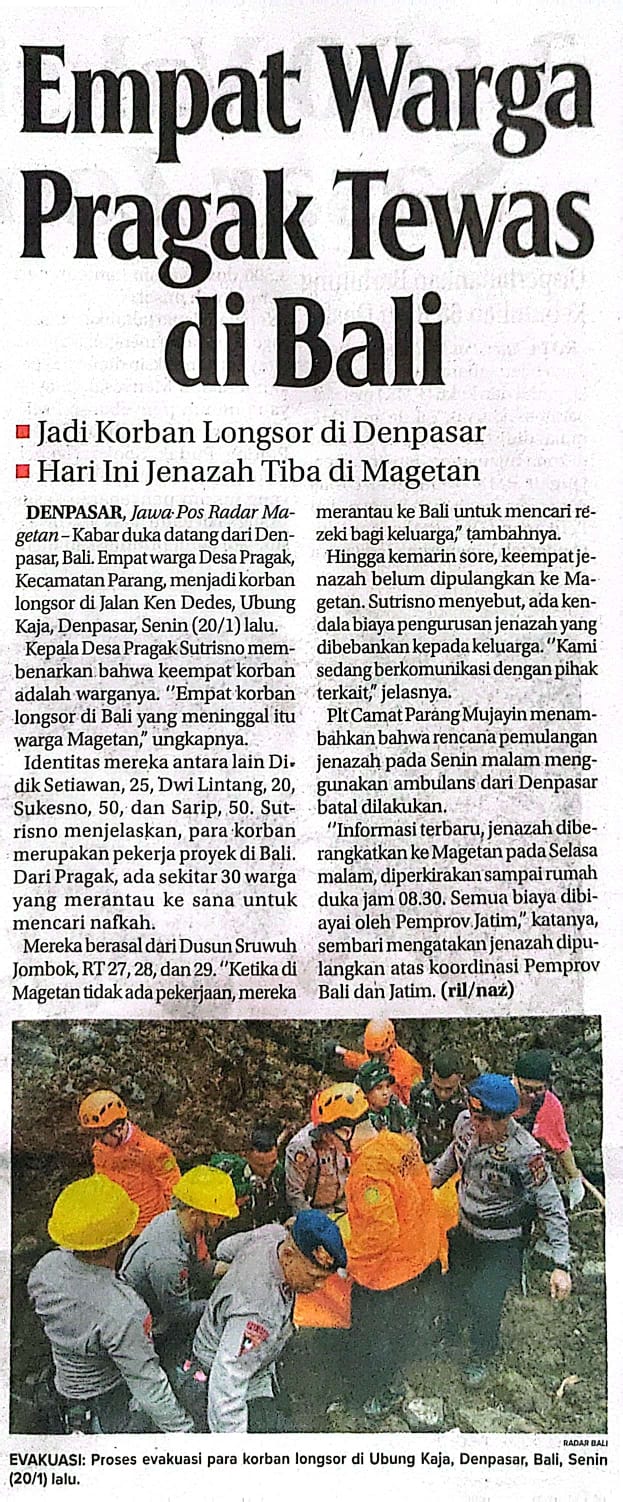 Empat Warga Pragak Tewas di Bali

Jadi Korban Longsor di Denpasar
Hari Ini Jenazah Tiba di Magetan

DENPASAR, Jawa Pos Radar Magetan – Kabar duka datang dari Denpasar, Bali. Empat warga Desa Pragak, Kecamatan Parang, menjadi korban longsor di Jalan Ken Dedes, Ubung Kaja, Denpasar, Senin (20/1) lalu.

Kepala Desa Pragak Sutrisno membenarkan bahwa keempat korban adalah warganya. "Empat korban longsor di Bali yang meninggal itu warga Magetan," ungkapnya.

Identitas mereka antara lain Didik Setiawan, 25, Dwi Lintang, 20, Sukesno, 50, dan Sarip, 50. Sutrisno menjelaskan, para korban merupakan pekerja proyek di Bali. Dari Pragak, ada sekitar 30 warga yang merantau ke sana untuk mencari nafkah.

Mereka berasal dari Dusun Sruwuh Jombok, RT 27, 28, dan 29. "Ketika di Magetan tidak ada pekerjaan, mereka merantau ke Bali untuk mencari rezeki bagi keluarga," tambahnya.

Hingga kemarin sore, keempat jenazah belum dipulangkan ke Magetan. Sutrisno menyebut, ada kendala biaya pengurusan jenazah yang dibebankan kepada keluarga. "Kami sedang berkomunikasi dengan pihak terkait," jelasnya.

Plt Camat Parang Mujayin menambahkan bahwa rencana pemulangan jenazah pada Senin malam menggunakan ambulans dari Denpasar batal dilakukan.

"Informasi terbaru, jenazah diberangkatkan ke Magetan pada Selasa malam, diperkirakan sampai rumah duka jam 08.30. Semua biaya dibiayai oleh Pemprov Jatim," katanya, sembari mengatakan jenazah dipulangkan atas koordinasi Pemprov Bali dan Jatim. (ril/naz)

RADAR BALI

EVAKUASI: Proses evakuasi para korban longsor di Ubung Kaja, Denpasar, Bali, Senin (20/1) lalu.